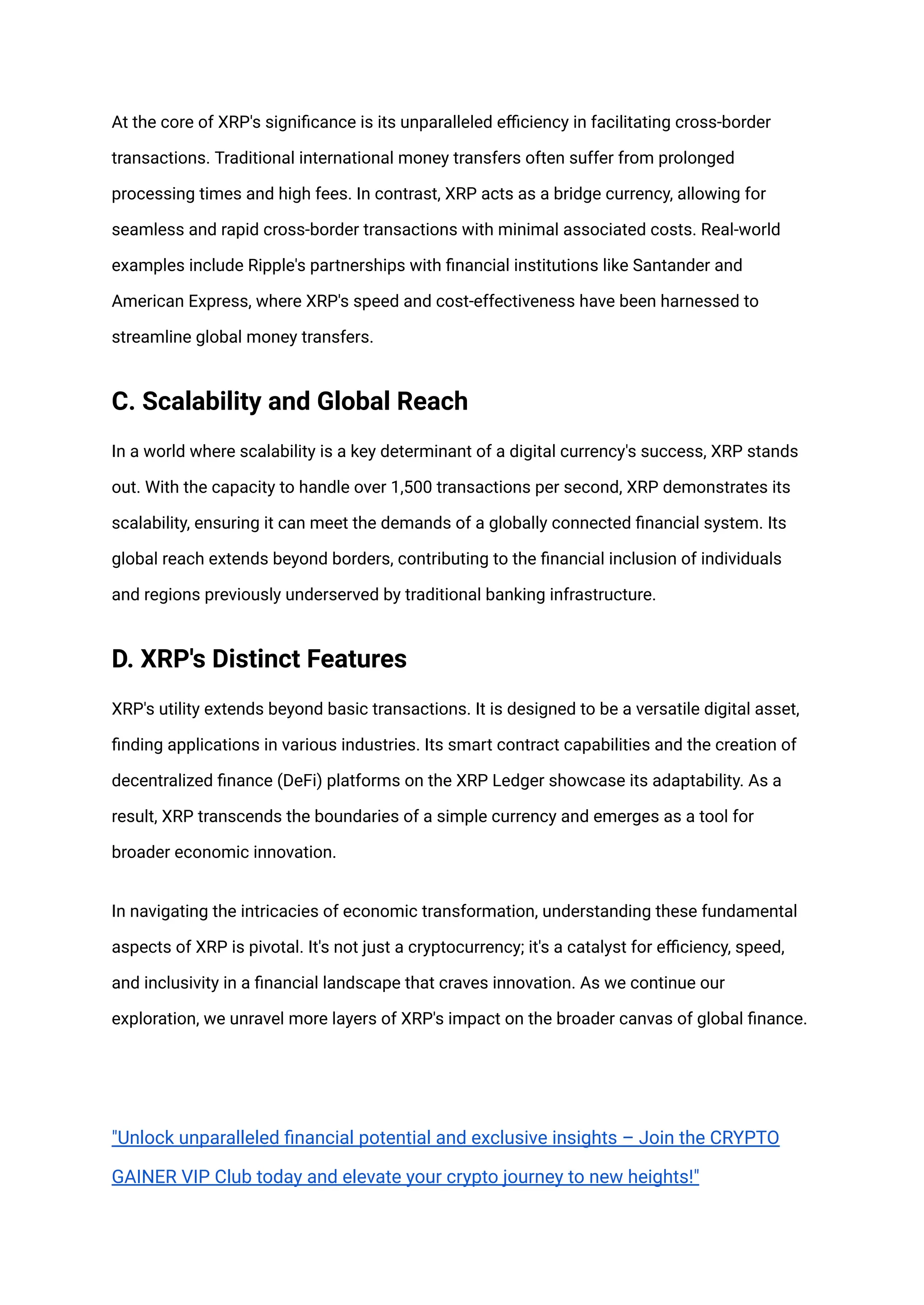 At the core of XRP's significance is its unparalleled efficiency in facilitating cross-border transactions. Traditional international money transfers often suffer from prolonged processing times and high fees. In contrast, XRP acts as a bridge currency, allowing for seamless and rapid cross-border transactions with minimal associated costs. Real-world examples include Ripple's partnerships with financial institutions like Santander and American Express, where XRP's speed and cost-effectiveness have been harnessed to streamline global money transfers.

C. Scalability and Global Reach

In a world where scalability is a key determinant of a digital currency's success, XRP stands out. With the capacity to handle over 1,500 transactions per second, XRP demonstrates its scalability, ensuring it can meet the demands of a globally connected financial system. Its global reach extends beyond borders, contributing to the financial inclusion of individuals and regions previously underserved by traditional banking infrastructure.

D. XRP's Distinct Features

XRP's utility extends beyond basic transactions. It is designed to be a versatile digital asset, finding applications in various industries. Its smart contract capabilities and the creation of decentralized finance (DeFi) platforms on the XRP Ledger showcase its adaptability. As a result, XRP transcends the boundaries of a simple currency and emerges as a tool for broader economic innovation.

In navigating the intricacies of economic transformation, understanding these fundamental aspects of XRP is pivotal. It's not just a cryptocurrency; it's a catalyst for efficiency, speed, and inclusivity in a financial landscape that craves innovation. As we continue our exploration, we unravel more layers of XRP's impact on the broader canvas of global finance.

"Unlock unparalleled financial potential and exclusive insights – Join the CRYPTO GAINER VIP Club today and elevate your crypto journey to new heights!"